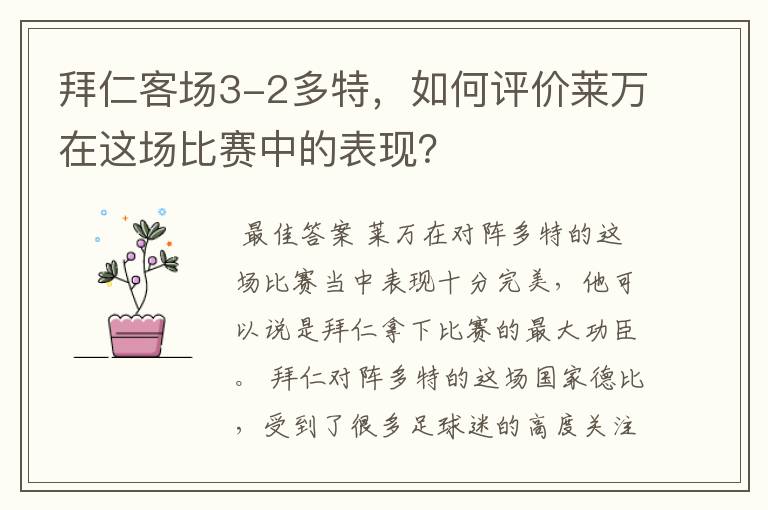 拜仁客场3-2多特，如何评价莱万在这场比赛中的表现?

最佳答案 莱万在对阵多特的这场比赛当中表现十分完美，他可以说是拜仁拿下比赛的最大功臣。 拜仁对阵多特的这场国家德比，受到了很多足球迷的高度关注